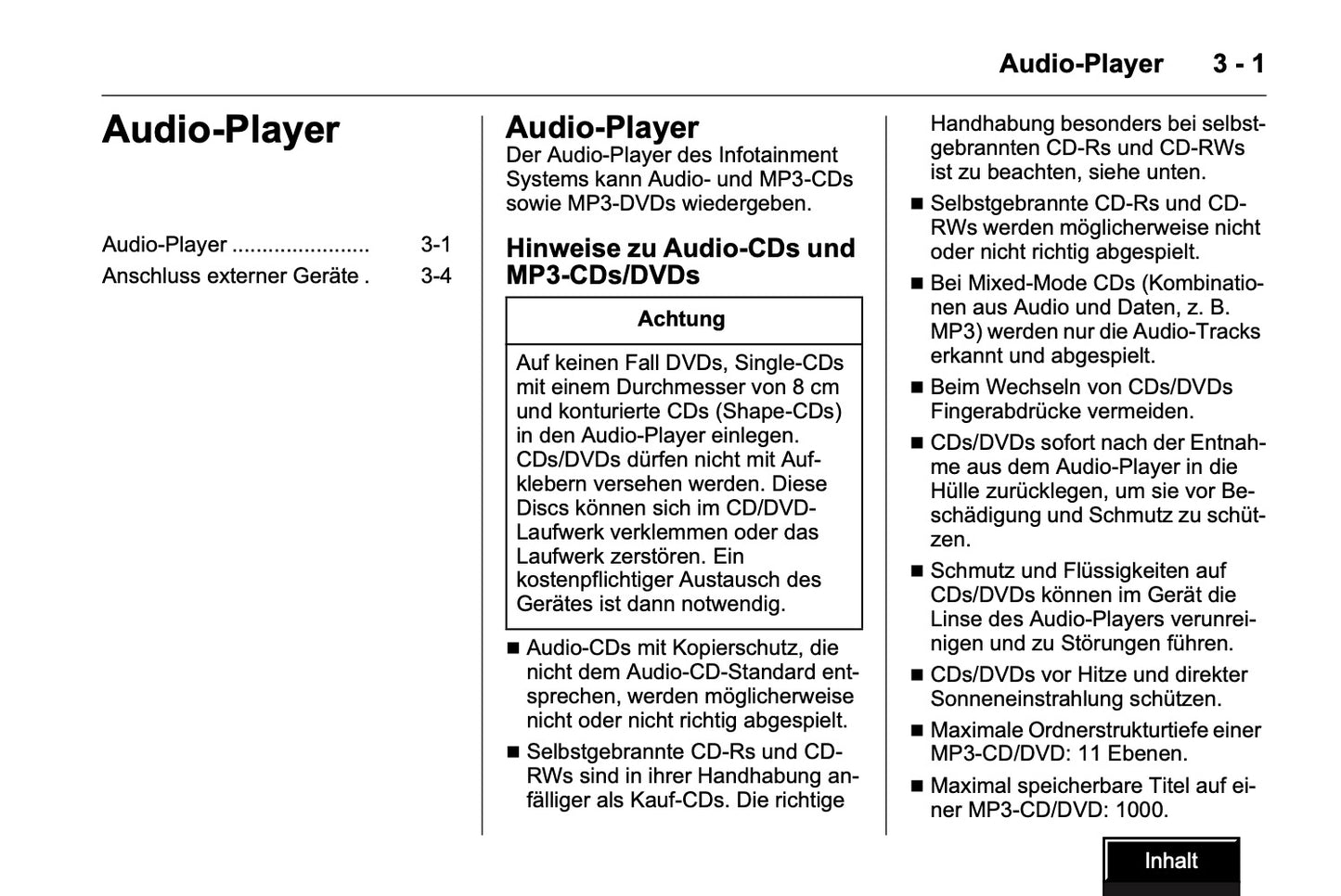 Audio-Player 3 - 1

Audio-Player

Audio-Player ...................... 3-1
Anschluss externer Geräte . 3-4

Audio-Player
Der Audio-Player des Infotainment Systems kann Audio- und MP3-CDs sowie MP3-DVDs wiedergeben.

Hinweise zu Audio-CDs und MP3-CDs/DVDs

Achtung

Auf keinen Fall DVDs, Single-CDs mit einem Durchmesser von 8 cm und konturierte CDs (Shape-CDs) in den Audio-Player einlegen. CDs/DVDs dürfen nicht mit Aufklebern versehen werden. Diese Discs können sich im CD/DVD-Laufwerk verklemmen oder das Laufwerk zerstören. Ein kostenpflichtiger Austausch des Gerätes ist dann notwendig.

■ Audio-CDs mit Kopierschutz, die nicht dem Audio-CD-Standard entsprechen, werden möglicherweise nicht oder nicht richtig abgespielt.
■ Selbstgebrannte CD-Rs und CD-RWs sind in ihrer Handhabung anfälliger als Kauf-CDs. Die richtige Handhabung besonders bei selbstgebrannten CD-Rs und CD-RWs ist zu beachten, siehe unten.
■ Selbstgebrannte CD-Rs und CD-RWs werden möglicherweise nicht oder nicht richtig abgespielt.
■ Bei Mixed-Mode CDs (Kombinationen aus Audio und Daten, z. B. MP3) werden nur die Audio-Tracks erkannt und abgespielt.
■ Beim Wechseln von CDs/DVDs Fingerabdrücke vermeiden.
■ CDs/DVDs sofort nach der Entnahme aus dem Audio-Player in die Hülle zurücklegen, um sie vor Beschädigung und Schmutz zu schützen.
■ Schmutz und Flüssigkeiten auf CDs/DVDs können im Gerät die Linse des Audio-Players verunreinigen und zu Störungen führen.
■ CDs/DVDs vor Hitze und direkter Sonneneinstrahlung schützen.
■ Maximale Ordnerstrukturtiefe einer MP3-CD/DVD: 11 Ebenen.
■ Maximal speicherbare Titel auf einer MP3-CD/DVD: 1000.

Inhalt